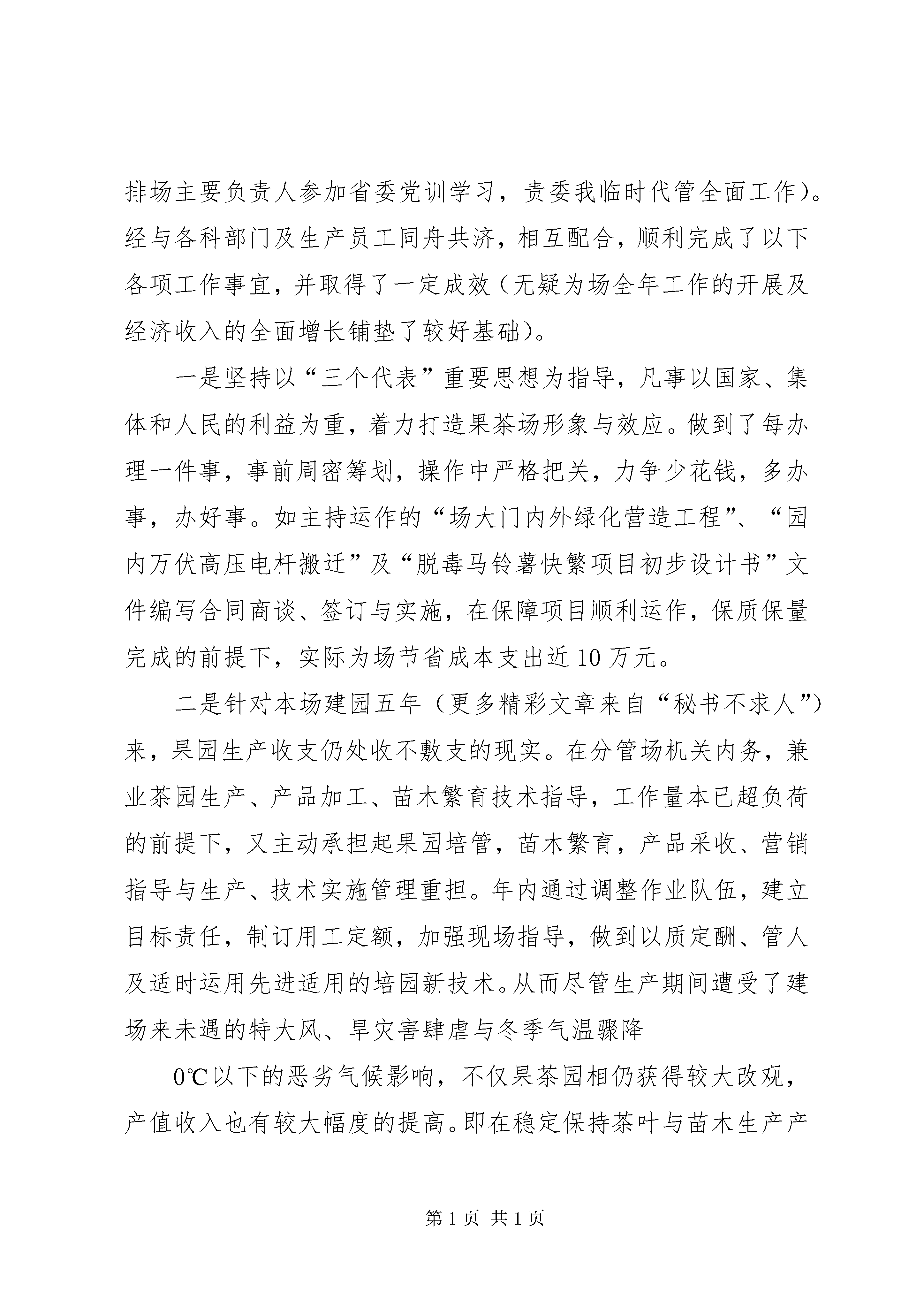 排场主要负责人参加省委党训学习，责委我临时代管全面工作）。经与各科部门及生产员工同舟共济，相互配合，顺利完成了以下各项工作事宜，并取得了一定成效（无疑为场全年工作的开展及经济收入的全面增长铺垫了较好基础）。

一是坚持以“三个代表”重要思想为指导，凡事以国家、集体和人民的利益为重，着力打造果茶场形象与效应。做到了每办理一件事，事前周密筹划，操作中严格把关，力争少花钱，多办事，办好事。如主持运作的“场大门内外绿化营造工程”、“园内万伏高压电杆搬迁”及“脱毒马铃薯快繁项目初步设计书”文件编写合同商谈、签订与实施，在保障项目顺利运作，保质保量完成的前提下，实际为场节省成本支出近10万元。

二是针对本场建园五年（更多精彩文章来自“秘书不求人”）来，果园生产收支仍处收不敷支的现实。在分管场机关内务，兼业茶园生产、产品加工、苗木繁育技术指导，工作量本已超负荷的前提下，又主动承担起果园培管，苗木繁育，产品采收、营销指导与生产、技术实施管理重担。年内通过调整作业队伍，建立目标责任，制订用工定额，加强现场指导，做到以质定酬、管人及适时运用先进适用的培园新技术。从而尽管生产期间遭受了建场来未遇的特大风、旱灾害肆虐与冬季气温骤降

0℃以下的恶劣气候影响，不仅果茶园相仍获得较大改观，产值收入也有较大幅度的提高。即在稳定保持茶叶与苗木生产产

第1页 共1页